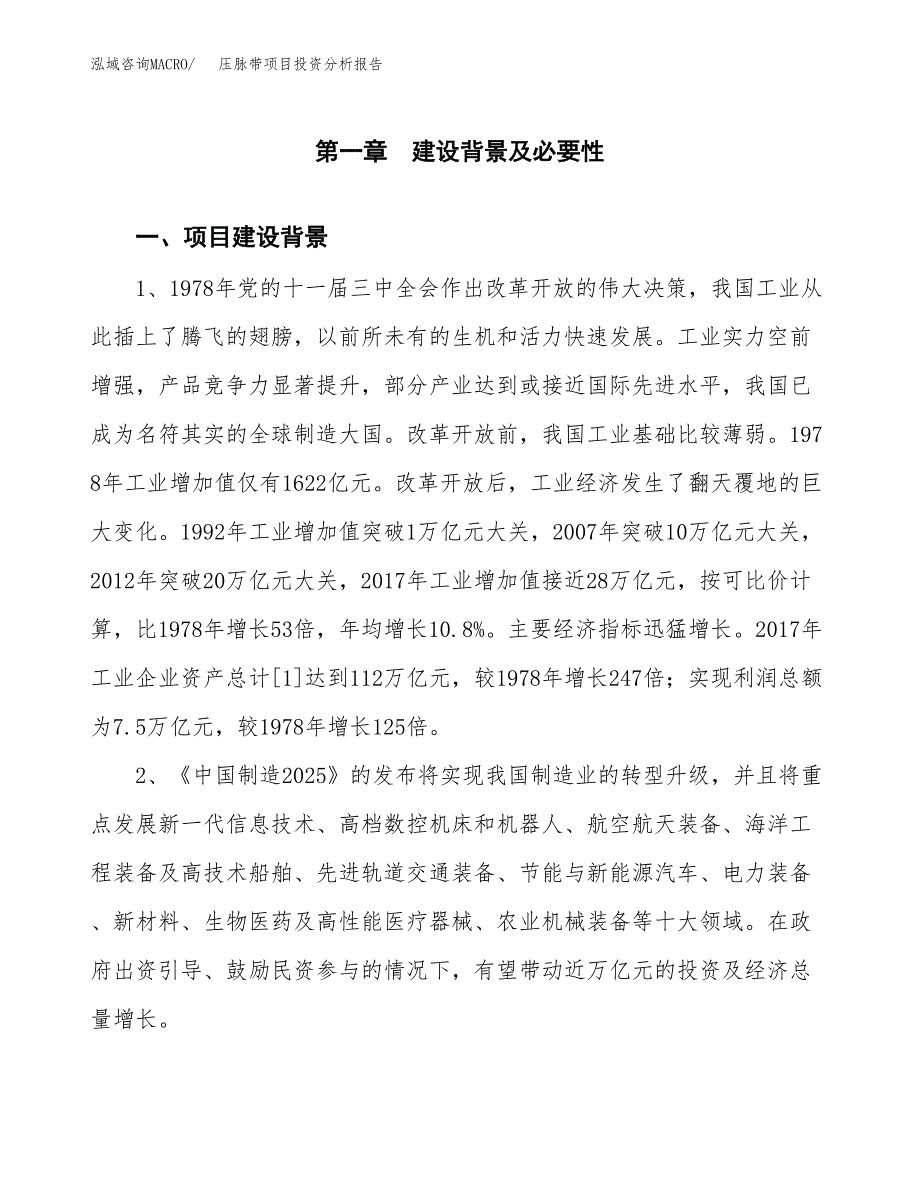 泓域咨询MACRO/　压脉带项目投资分析报告

第一章　建设背景及必要性

一、项目建设背景

1、1978年党的十一届三中全会作出改革开放的伟大决策，我国工业从此插上了腾飞的翅膀，以前所未有的生机和活力快速发展。工业实力空前增强，产品竞争力显著提升，部分产业达到或接近国际先进水平，我国已成为名符其实的全球制造大国。改革开放前，我国工业基础比较薄弱。1978年工业增加值仅有1622亿元。改革开放后，工业经济发生了翻天覆地的巨大变化。1992年工业增加值突破1万亿元大关，2007年突破10万亿元大关，2012年突破20万亿元大关，2017年工业增加值接近28万亿元，按可比价计算，比1978年增长53倍，年均增长10.8%。主要经济指标迅猛增长。2017年工业企业资产总计[1]达到112万亿元，较1978年增长247倍；实现利润总额为7.5万亿元，较1978年增长125倍。

2、《中国制造2025》的发布将实现我国制造业的转型升级，并且将重点发展新一代信息技术、高档数控机床和机器人、航空航天装备、海洋工程装备及高技术船舶、先进轨道交通装备、节能与新能源汽车、电力装备、新材料、生物医药及高性能医疗器械、农业机械装备等十大领域。在政府出资引导、鼓励民资参与的情况下，有望带动近万亿元的投资及经济总量增长。